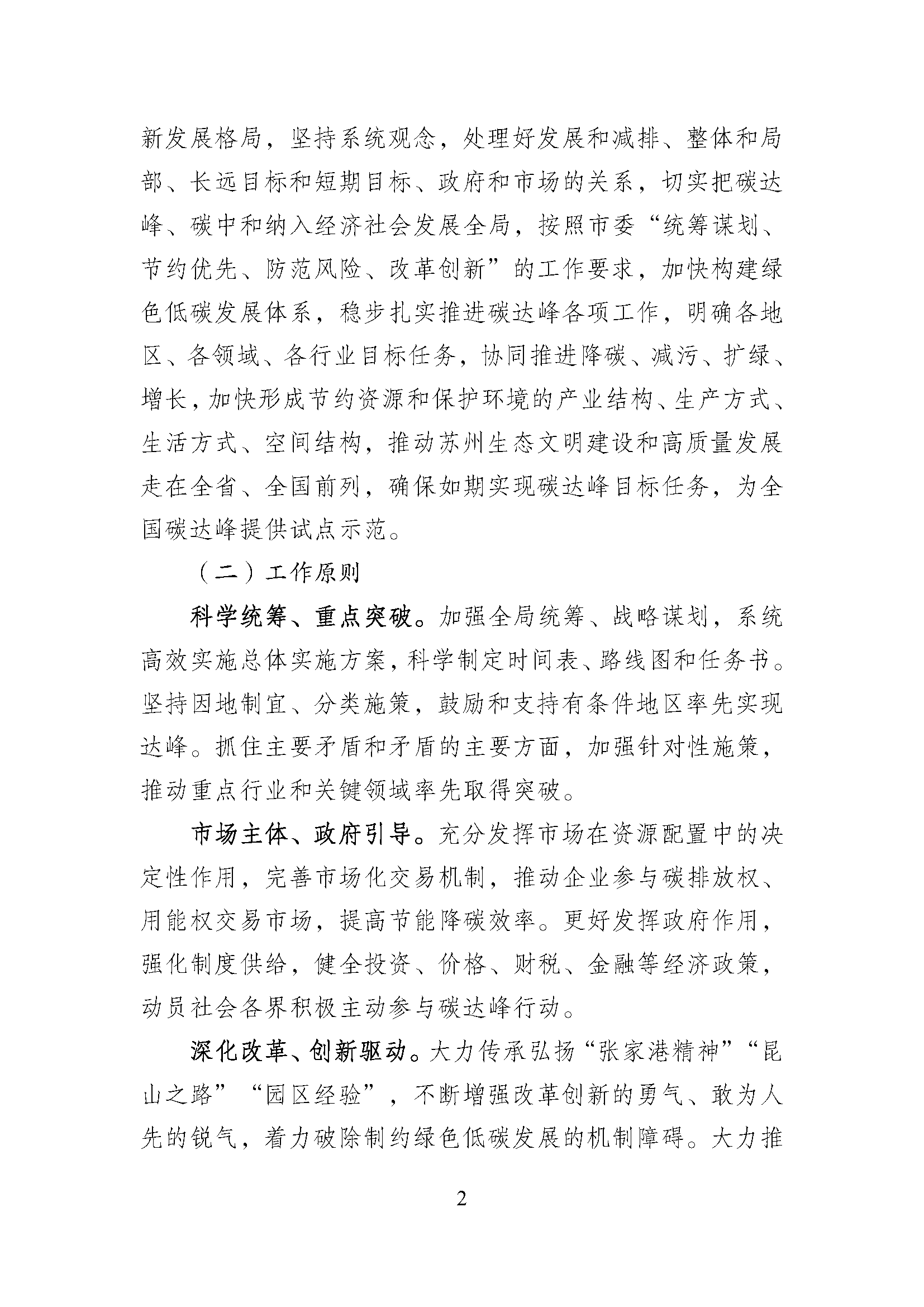 新发展格局，坚持系统观念，处理好发展和减排、整体和局部、长远目标和短期目标、政府和市场的关系，切实把碳达峰、碳中和纳入经济社会发展全局，按照市委“统筹谋划、节约优先、防范风险、改革创新”的工作要求，加快构建绿色低碳发展体系，稳步扎实推进碳达峰各项工作，明确各地区、各领域、各行业目标任务，协同推进降碳、减污、扩绿、增长，加快形成节约资源和保护环境的产业结构、生产方式、生活方式、空间结构，推动苏州生态文明建设和高质量发展走在全省、全国前列，确保如期实现碳达峰目标任务，为全国碳达峰提供试点示范。

（二）工作原则

科学统筹、重点突破。加强全局统筹、战略谋划，系统高效实施总体实施方案，科学制定时间表、路线图和任务书。坚持因地制宜、分类施策，鼓励和支持有条件地区率先实现达峰。抓住主要矛盾和矛盾的主要方面，加强针对性施策，推动重点行业和关键领域率先取得突破。

市场主体、政府引导。充分发挥市场在资源配置中的决定性作用，完善市场化交易机制，推动企业参与碳排放权、用能权交易市场，提高节能降碳效率。更好发挥政府作用，强化制度供给，健全投资、价格、财税、金融等经济政策，动员社会各界积极主动参与碳达峰行动。

深化改革、创新驱动。大力传承弘扬“张家港精神”“昆山之路”“园区经验”，不断增强改革创新的勇气、敢为人先的锐气，着力破除制约绿色低碳发展的机制障碍。大力推

2